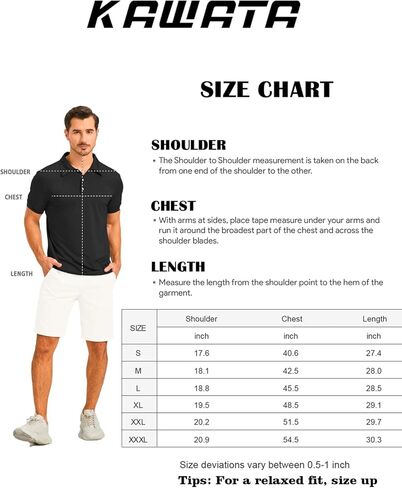 KAWATA

SIZE CHART

SHOULDER

CHEST

LENGTH

SHOULDER
• The Shoulder to Shoulder measurement is taken on the back from one end of the shoulder to the other.

CHEST
• With arms at sides, place tape measure under your arms and run it around the broadest part of the chest and across the shoulder blades.

LENGTH
• Measure the length from the shoulder point to the hem of the garment.

| SIZE | Shoulder | Chest | Length |
|---|---|---|---|
| | inch | inch | inch |
| S | 17.6 | 40.6 | 27.4 |
| M | 18.1 | 42.5 | 28.0 |
| L | 18.8 | 45.5 | 28.5 |
| XL | 19.5 | 48.5 | 29.1 |
| XXL | 20.2 | 51.5 | 29.7 |
| XXXL | 20.9 | 54.5 | 30.3 |

Size deviations vary between 0.5-1 inch

Tips: For a relaxed fit, size up